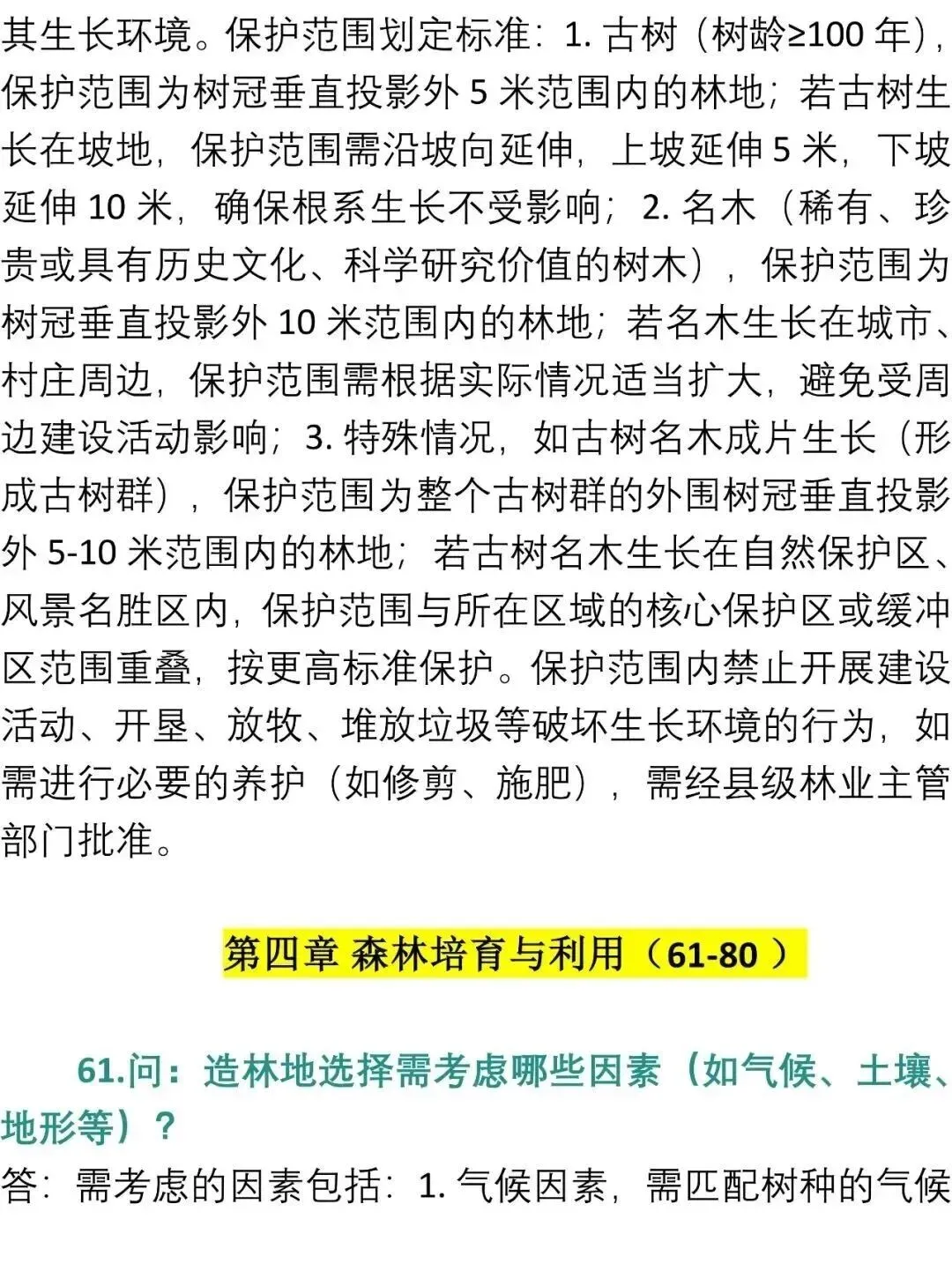 其生长环境。保护范围划定标准：1.古树（树龄≥100年），保护范围为树冠垂直投影外5米范围内的林地；若古树生长在坡地，保护范围需沿坡向延伸，上坡延伸5米，下坡延伸10米，确保根系生长不受影响；2.名木（稀有、珍贵或具有历史文化、科学研究价值的树木），保护范围为树冠垂直投影外10米范围内的林地；若名木生长在城市、村庄周边，保护范围需根据实际情况适当扩大，避免受周边建设活动影响；3.特殊情况，如古树名木成片生长（形成古树群），保护范围为整个古树群的外围树冠垂直投影外5-10米范围内的林地；若古树名木生长在自然保护区、风景名胜区内，保护范围与所在区域的核心保护区或缓冲区范围重叠，按更高标准保护。保护范围内禁止开展建设活动、开垦、放牧、堆放垃圾等破坏生长环境的行为，如需进行必要的养护（如修剪、施肥），需经县级林业主管部门批准。

第四章 森林培育与利用（61-80）

61.问：造林地选择需考虑哪些因素（如气候、土壤、地形等）？

答：需考虑的因素包括：1.气候因素，需匹配树种的气候